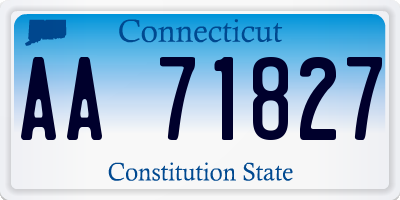 Connecticut

AA 71827

Constitution State